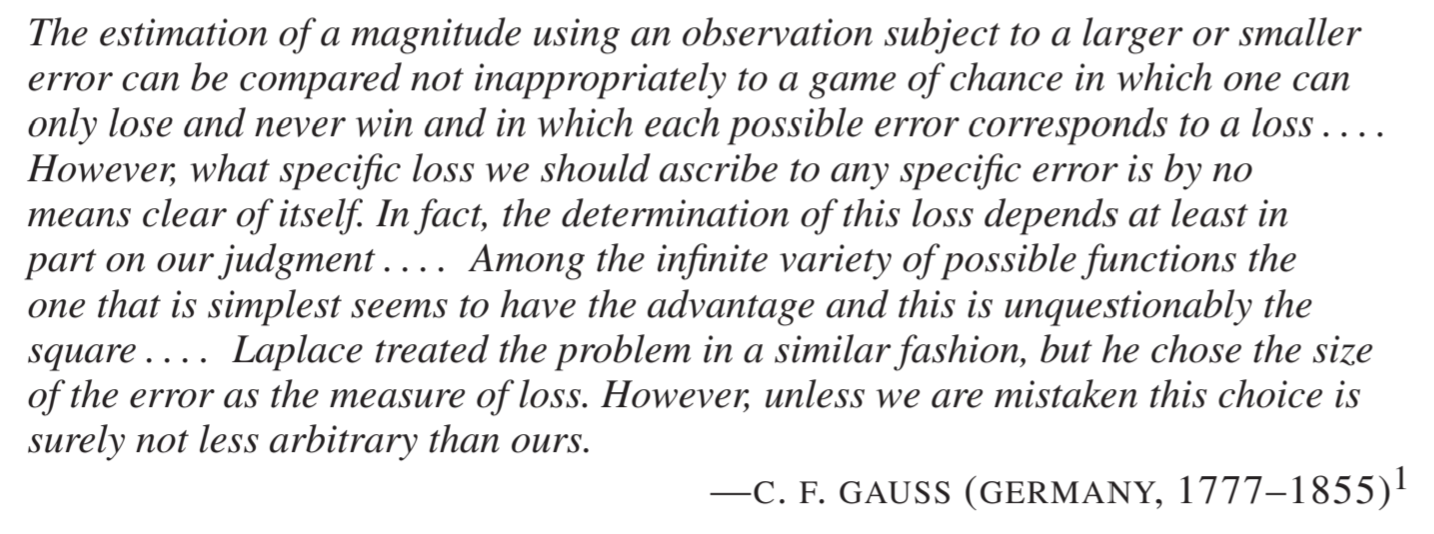 The estimation of a magnitude using an observation subject to a larger or smaller error can be compared not inappropriately to a game of chance in which one can only lose and never win and in which each possible error corresponds to a loss . . . . However, what specific loss we should ascribe to any specific error is by no means clear of itself. In fact, the determination of this loss depends at least in part on our judgment . . . . Among the infinite variety of possible functions the one that is simplest seems to have the advantage and this is unquestionably the square . . . . Laplace treated the problem in a similar fashion, but he chose the size of the error as the measure of loss. However, unless we are mistaken this choice is surely not less arbitrary than ours.

—C. F. GAUSS (GERMANY, 1777–1855)$^1$